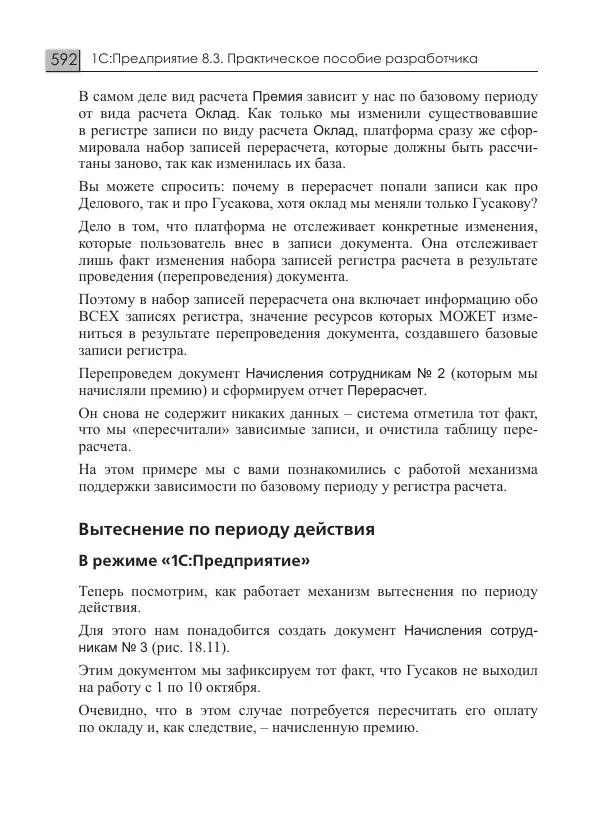 592 1С:Предприятие 8.3. Практическое пособие разработчика

В самом деле вид расчета Премия зависит у нас по базовому периоду от вида расчета Оклад. Как только мы изменили существовавшие в регистре записи по виду расчета Оклад, платформа сразу же сформировала набор записей перерасчета, которые должны быть рассчитаны заново, так как изменилась их база.

Вы можете спросить: почему в перерасчет попали записи как про Делового, так и про Гусакова, хотя оклад мы меняли только Гусакову?

Дело в том, что платформа не отслеживает конкретные изменения, которые пользователь внес в записи документа. Она отслеживает лишь факт изменения набора записей регистра расчета в результате проведения (перепроведения) документа.

Поэтому в набор записей перерасчета она включает информацию обо ВСЕХ записях регистра, значение ресурсов которых МОЖЕТ измениться в результате перепроведения документа, создавшего базовые записи регистра.

Перепроведем документ Начисления сотрудникам № 2 (которым мы начисляли премию) и сформируем отчет Перерасчет.

Он снова не содержит никаких данных – система отметила тот факт, что мы «пересчитали» зависимые записи, и очистила таблицу перерасчета.

На этом примере мы с вами познакомились с работой механизма поддержки зависимости по базовому периоду у регистра расчета.

Вытеснение по периоду действия

В режиме «1С:Предприятие»

Теперь посмотрим, как работает механизм вытеснения по периоду действия.

Для этого нам понадобится создать документ Начисления сотрудникам № 3 (рис. 18.11).

Этим документом мы зафиксируем тот факт, что Гусаков не выходил на работу с 1 по 10 октября.

Очевидно, что в этом случае потребуется пересчитать его оплату по окладу и, как следствие, – начисленную премию.